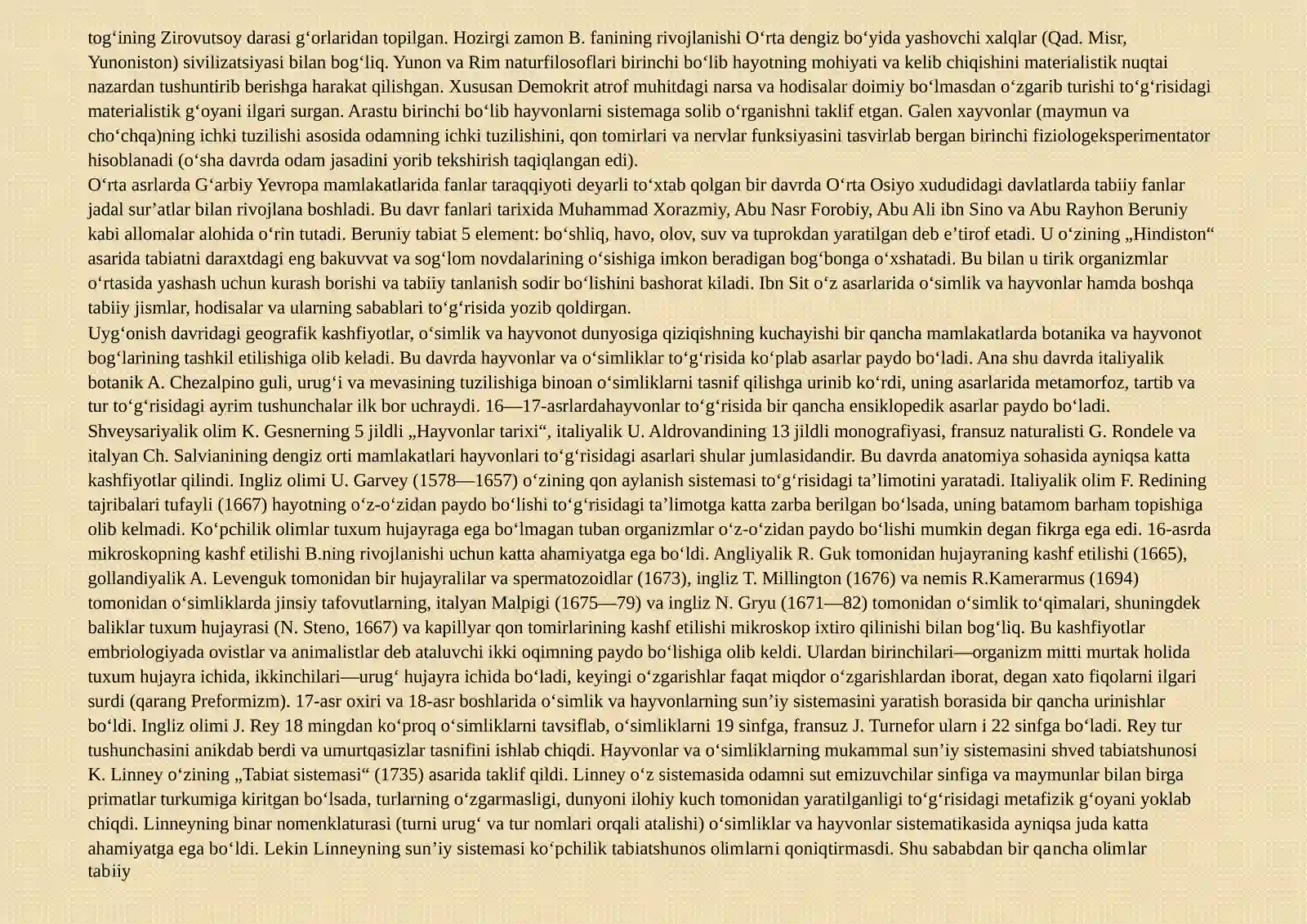 tog‘ining Zirovutsoy darasi g‘orlaridan topilgan. Hozirgi zamon B. fanining rivojlanishi O‘rta dengiz bo‘yida yashovchi xalqlar (Qad. Misr, Yunoniston) sivilizatsiyasi bilan bog‘liq. Yunon va Rim naturfilosoflari birinchi bo‘lib hayotning mohiyati va kelib chiqishini materialistik nuqtai nazardan tushuntirib berishga harakat qilishgan. Xususan Demokrit atrof muhitdagi narsa va hodisalar doimiy bo‘lmasdan o‘zgarib turishi to‘g‘risidagi materialistik g‘oyani ilgari surgan. Arastu birinchi bo‘lib hayvonlarni sistemaga solib o‘rganishni taklif etgan. Galen xayvonlar (maymun va cho‘chqa)ning ichki tuzilishi asosida odamning ichki tuzilishini, qon tomirlari va nervlar funksiyasini tasvirlab bergan birinchi fiziologeksperimentator hisoblanadi (o‘sha davrda odam jasadini yorib tekshirish taqiqlangan edi).

O‘rta asrlarda G‘arbiy Yevropa mamlakatlarida fanlar taraqqiyoti deyarli to‘xtab qolgan bir davrda O‘rta Osiyo xududidagi davlatlarda tabiiy fanlar jadal sur’atlar bilan rivojlana boshladi. Bu davr fanlari tarixida Muhammad Xorazmiy, Abu Nasr Forobiy, Abu Ali ibn Sino va Abu Rayhon Beruniy kabi allomalar alohida o‘rin tutadi. Beruniy tabiat 5 element: bo‘shliq, havo, olov, suv va tuprokdan yaratilgan deb e’tirof etadi. U o‘zining „Hindiston“ asarida tabiatni daraxtdagi eng bakuvvat va sog‘lom novdalarining o‘sishiga imkon beradigan bog‘bonga o‘xshatadi. Bu bilan u tirik organizmlar o‘rtasida yashash uchun kurash borishi va tabiiy tanlanish sodir bo‘lishini bashorat kiladi. Ibn Sit o‘z asarlarida o‘simlik va hayvonlar hamda boshqa tabiiy jismlar, hodisalar va ularning sabablari to‘g‘risida yozib qoldirgan.

Uyg‘onish davridagi geografik kashfiyotlar, o‘simlik va hayvonot dunyosiga qiziqishning kuchayishi bir qancha mamlakatlarda botanika va hayvonot bog‘larining tashkil etilishiga olib keladi. Bu davrda hayvonlar va o‘simliklar to‘g‘risida ko‘plab asarlar paydo bo‘ladi. Ana shu davrda italiyalik botanik A. Chezalpino guli, urug‘i va mevasining tuzilishiga binoan o‘simliklarni tasnif qilishga urinib ko‘rdi, uning asarlarida metamorfoz, tartib va tur to‘g‘risidagi ayrim tushunchalar ilk bor uchraydi. 16—17-asrlardahayvonlar to‘g‘risida bir qancha ensiklopedik asarlar paydo bo‘ladi. Shveysariyalik olim K. Gesnerning 5 jildli „Hayvonlar tarixi“, italiyalik U. Aldrovandining 13 jildli monografiyasi, fransuz naturalisti G. Rondele va italyan Ch. Salvianining dengiz orti mamlakatlari hayvonlari to‘g‘risidagi asarlari shular jumlasidandir. Bu davrda anatomiya sohasida ayniqsa katta kashfiyotlar qilindi. Ingliz olimi U. Garvey (1578—1657) o‘zining qon aylanish sistemasi to‘g‘risidagi ta’limotini yaratadi. Italiyalik olim F. Redining tajribalari tufayli (1667) hayotning o‘z-o‘zidan paydo bo‘lishi to‘g‘risidagi ta’limotga katta zarba berilgan bo‘lsada, uning batamom barham topishiga olib kelmadi. Ko‘pchilik olimlar tuxum hujayraga ega bo‘lmagan tuban organizmlar o‘z-o‘zidan paydo bo‘lishi mumkin degan fikrga ega edi. 16-asrda mikroskopning kashf etilishi B.ning rivojlanishi uchun katta ahamiyatga ega bo‘ldi. Angliyalik R. Guk tomonidan hujayraning kashf etilishi (1665), gollandiyalik A. Levenguk tomonidan bir hujayralilar va spermatozoidlar (1673), ingliz T. Millington (1676) va nemis R.Kamerarmus (1694) tomonidan o‘simliklarda jinsiy tafovutlarning, italyan Malpigi (1675—79) va ingliz N. Gryu (1671—82) tomonidan o‘simlik to‘qimalari, shuningdek baliklar tuxum hujayrasi (N. Steno, 1667) va kapillyar qon tomirlarining kashf etilishi mikroskop ixtiro qilinishi bilan bog‘liq. Bu kashfiyotlar embriologiyada ovistlar va animalistlar deb ataluvchi ikki oqimning paydo bo‘lishiga olib keldi. Ulardan birinchilari—organizm mitti murtak holida tuxum hujayra ichida, ikkinchilari—urug‘ hujayra ichida bo‘ladi, keyingi o‘zgarishlar faqat miqdor o‘zgarishlardan iborat, degan xato fiqolarni ilgari surdi (qarang Preformizm). 17-asr oxiri va 18-asr boshlarida o‘simlik va hayvonlarning sun’iy sistemasini yaratish borasida bir qancha urinishlar bo‘ldi. Ingliz olimi J. Rey 18 mingdan ko‘proq o‘simliklarni tavsiflab, o‘simliklarni 19 sinfga, fransuz J. Turnefor ularn i 22 sinfga bo‘ladi. Rey tur tushunchasini anikdab berdi va umurtqasizlar tasnifini ishlab chiqdi. Hayvonlar va o‘simliklarning mukammal sun’iy sistemasini shved tabiatshunosi K. Linney o‘zining „Tabiat sistemasi“ (1735) asarida taklif qildi. Linney o‘z sistemasida odamni sut emizuvchilar sinfiga va maymunlar bilan birga primatlar turkumiga kiritgan bo‘lsada, turlarning o‘zgarmasligi, dunyoni ilohiy kuch tomonidan yaratilganligi to‘g‘risidagi metafizik g‘oyani yoklab chiqdi. Linneyning binar nomenklaturasi (turni urug‘ va tur nomlari orqali atalishi) o‘simliklar va hayvonlar sistematikasida ayniqsa juda katta ahamiyatga ega bo‘ldi. Lekin Linneyning sun’iy sistemasi ko‘pchilik tabiatshunos olimlarni qoniqtirmasdi. Shu sababdan bir qancha olimlar tabiiy